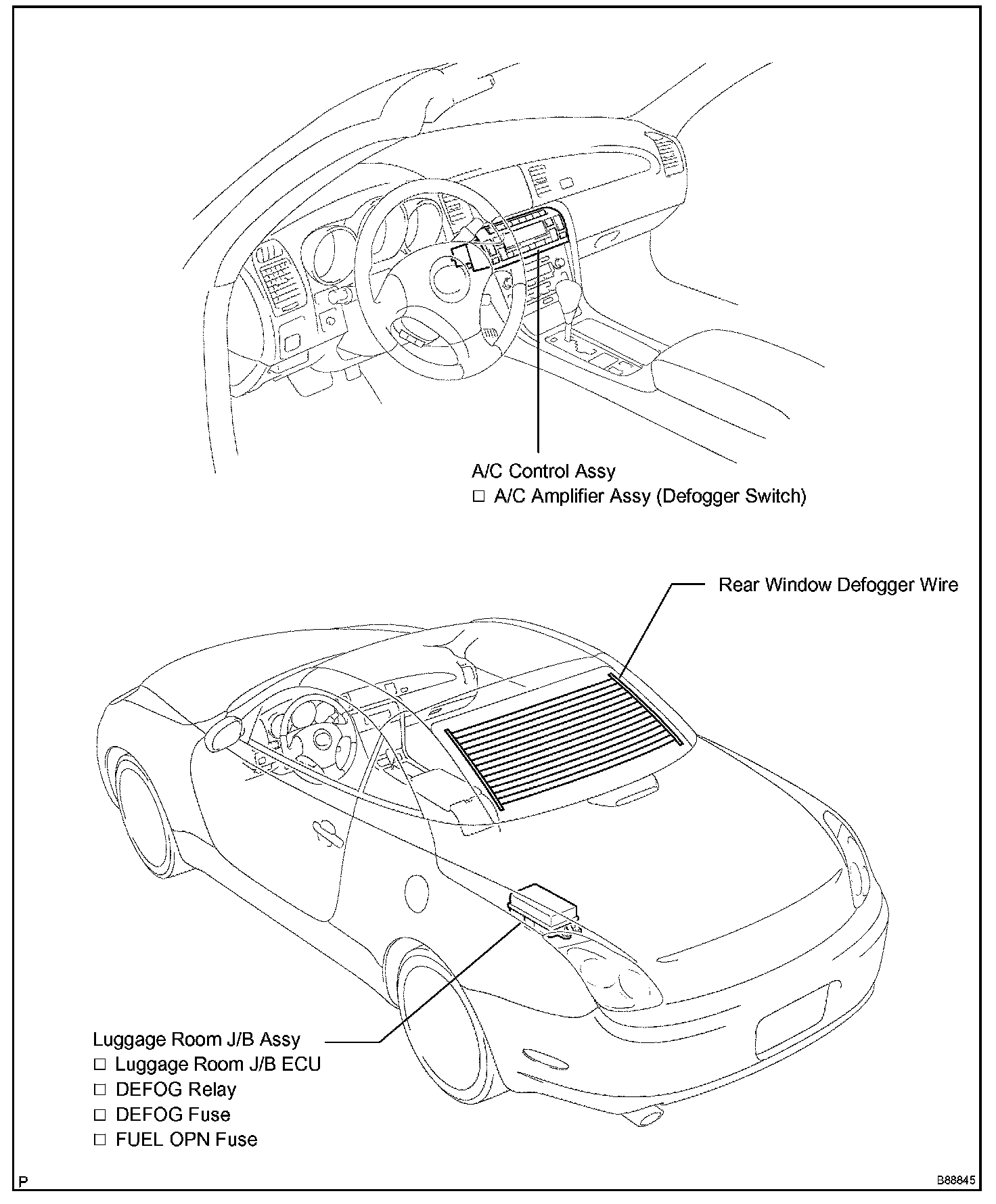 A/C Control Assy
□ A/C Amplifier Assy (Defogger Switch)

Rear Window Defogger Wire

Luggage Room J/B Assy
□ Luggage Room J/B ECU
□ DEFOG Relay
□ DEFOG Fuse
□ FUEL OPN Fuse

P

B88845